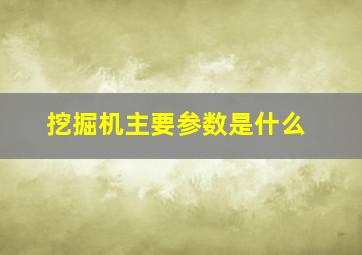 挖掘机主要参数是什么